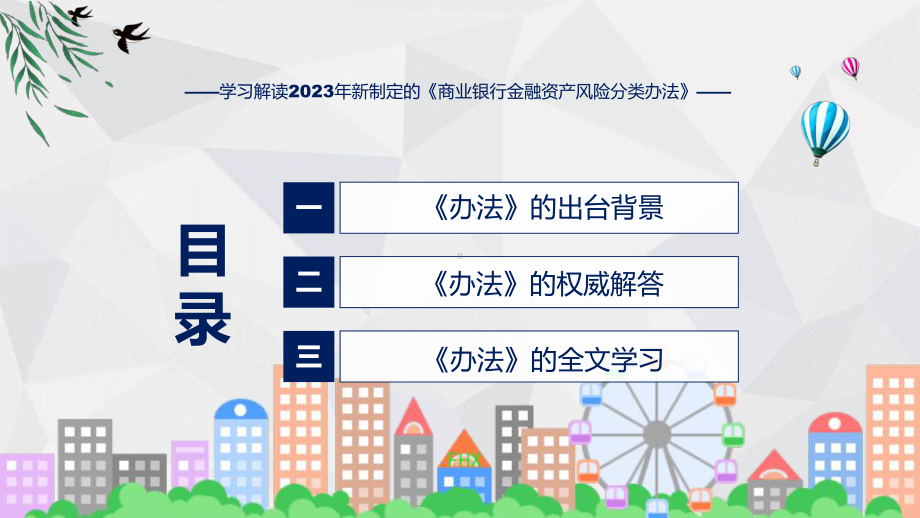 ——学习解读2023年新制定的《商业银行金融资产风险分类办法》——

目录

一 《办法》的出台背景

二 《办法》的权威解答

三 《办法》的全文学习

FHX